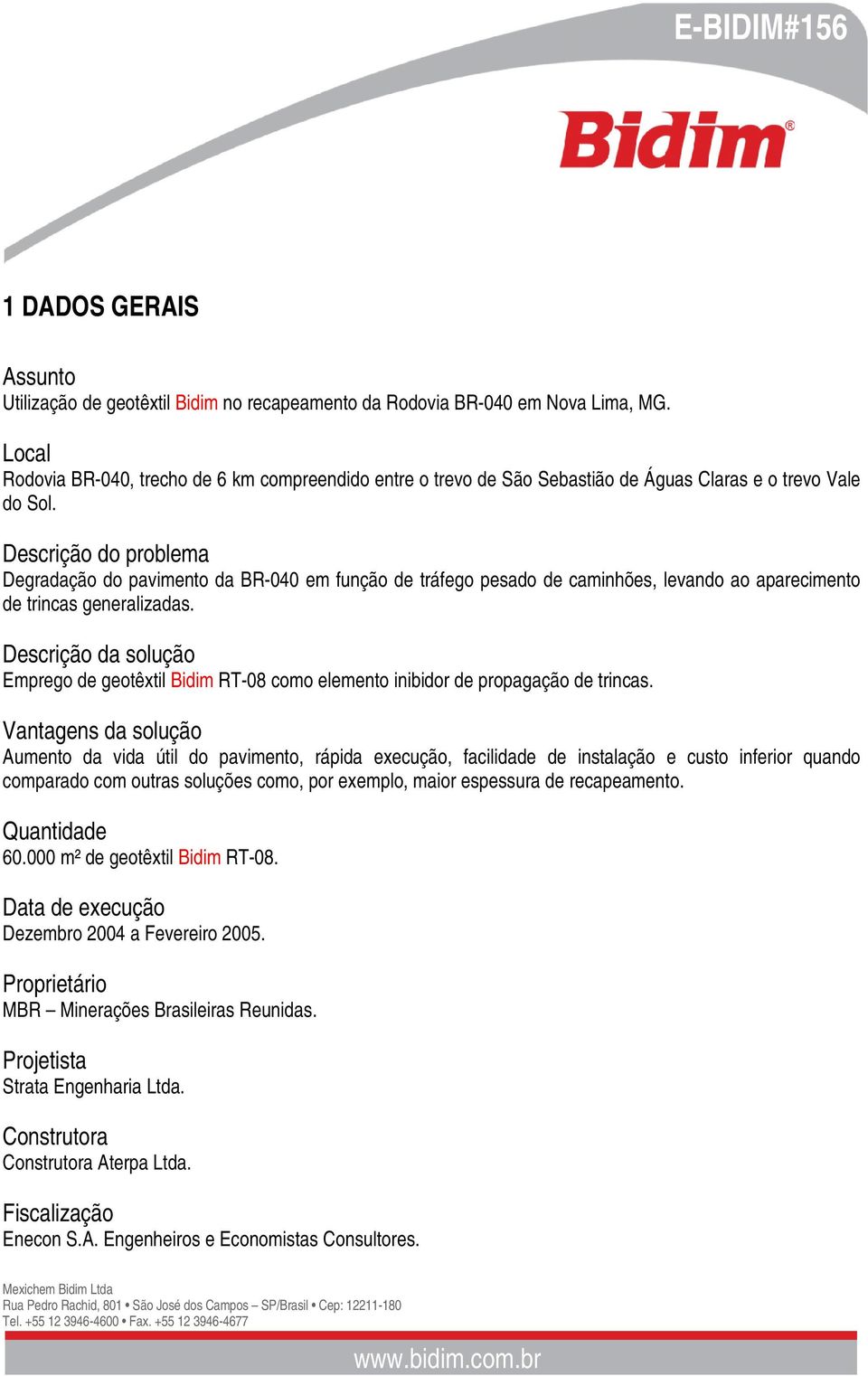 E-BIDIM#156

Bidim®

1 DADOS GERAIS

Assunto
Utilização de geotêxtil Bidim no recapeamento da Rodovia BR-040 em Nova Lima, MG.

Local
Rodovia BR-040, trecho de 6 km compreendido entre o trevo de São Sebastião de Águas Claras e o trevo Vale do Sol.

Descrição do problema
Degradação do pavimento da BR-040 em função de tráfego pesado de caminhões, levando ao aparecimento de trincas generalizadas.

Descrição da solução
Emprego de geotêxtil Bidim RT-08 como elemento inibidor de propagação de trincas.

Vantagens da solução
Aumento da vida útil do pavimento, rápida execução, facilidade de instalação e custo inferior quando comparado com outras soluções como, por exemplo, maior espessura de recapeamento.

Quantidade
60.000 m² de geotêxtil Bidim RT-08.

Data de execução
Dezembro 2004 a Fevereiro 2005.

Proprietário
MBR – Minerações Brasileiras Reunidas.

Projetista
Strata Engenharia Ltda.

Construtora
Construtora Aterpa Ltda.

Fiscalização
Enecon S.A. Engenheiros e Economistas Consultores.

Mexichem Bidim Ltda
Rua Pedro Rachid, 801 • São José dos Campos – SP/Brasil • Cep: 12211-180
Tel. +55 12 3946-4600 • Fax. +55 12 3946-4677

www.bidim.com.br